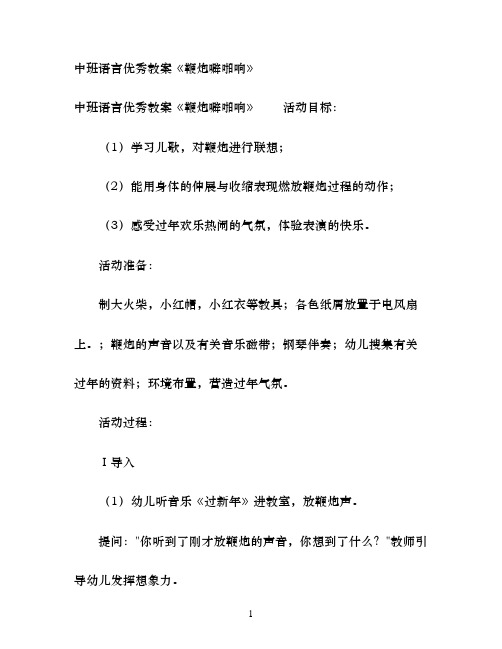 中班语言优秀教案《鞭炮噼啪响》

中班语言优秀教案《鞭炮噼啪响》　　活动目标：

（1）学习儿歌，对鞭炮进行联想；

（2）能用身体的伸展与收缩表现燃放鞭炮过程的动作；

（3）感受过年欢乐热闹的气氛，体验表演的快乐.

活动准备：

制大火柴，小红帽，小红衣等教具；各色纸屑放置于电风扇上.；鞭炮的声音以及有关音乐磁带；钢琴伴奏；幼儿搜集有关过年的资料；环境布置，营造过年气氛.

活动过程：

I 导入

（1）幼儿听音乐《过新年》进教室，放鞭炮声.

提问："你听到了刚才放鞭炮的声音，你想到了什么？"教师引导幼儿发挥想象力.

1